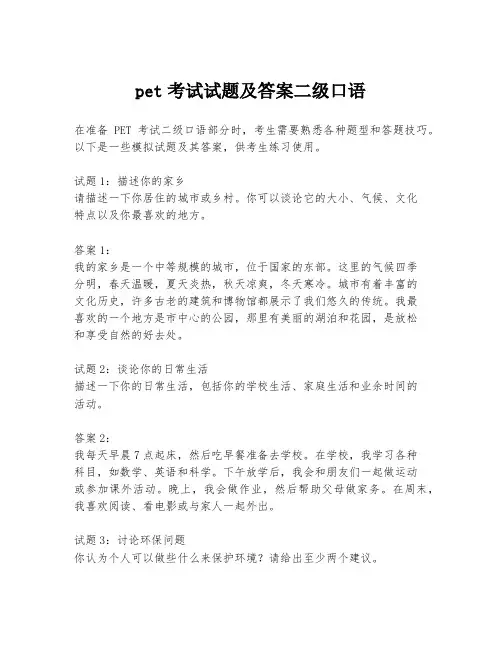 pet 考试试题及答案二级口语

在准备 PET 考试二级口语部分时，考生需要熟悉各种题型和答题技巧。以下是一些模拟试题及其答案，供考生练习使用。

试题 1：描述你的家乡
请描述一下你居住的城市或乡村。你可以谈论它的大小、气候、文化特点以及你最喜欢的地方。

答案 1：
我的家乡是一个中等规模的城市，位于国家的东部。这里的气候四季分明，春天温暖，夏天炎热，秋天凉爽，冬天寒冷。城市有着丰富的文化历史，许多古老的建筑和博物馆都展示了我们悠久的传统。我最喜欢的一个地方是市中心的公园，那里有美丽的湖泊和花园，是放松和享受自然的好去处。

试题 2：谈论你的日常生活
描述一下你的日常生活，包括你的学校生活、家庭生活和业余时间的活动。

答案 2：
我每天早晨 7 点起床，然后吃早餐准备去学校。在学校，我学习各种科目，如数学、英语和科学。下午放学后，我会和朋友们一起做运动或参加课外活动。晚上，我会做作业，然后帮助父母做家务。在周末，我喜欢阅读、看电影或与家人一起外出。

试题 3：讨论环保问题
你认为个人可以做些什么来保护环境？请给出至少两个建议。